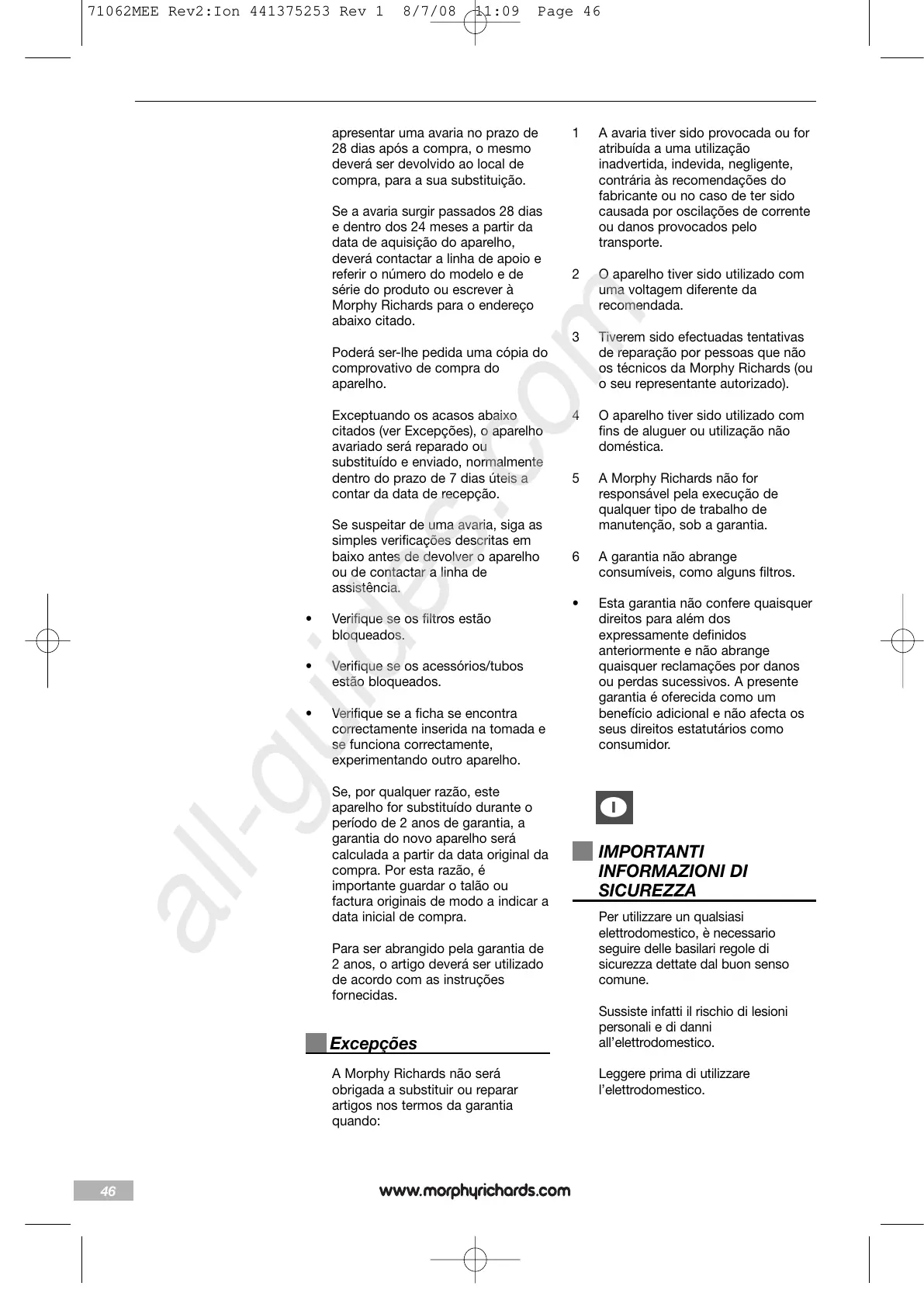 71062MEE Rev2:Ion 441375253 Rev 1 8/7/08 11:09 Page 46

apresentar uma avaria no prazo de 28 dias após a compra, o mesmo deverá ser devolvido ao local de compra, para a sua substituição.

Se a avaria surgir passados 28 dias e dentro dos 24 meses a partir da data de aquisição do aparelho, deverá contactar a linha de apoio e referir o número do modelo e de série do produto ou escrever à Morphy Richards para o endereço abaixo citado.

Poderá ser-lhe pedida uma cópia do comprovativo de compra do aparelho.

Exceptuando os acasos abaixo citados (ver Excepções), o aparelho avariado será reparado ou substituído e enviado, normalmente dentro do prazo de 7 dias úteis a contar da data de recepção.

Se suspeitar de uma avaria, siga as simples verificações descritas em baixo antes de devolver o aparelho ou de contactar a linha de assistência.

• Verifique se os filtros estão bloqueados.

• Verifique se os acessórios/tubos estão bloqueados.

• Verifique se a ficha se encontra correctamente inserida na tomada e se funciona correctamente, experimentando outro aparelho.

Se, por qualquer razão, este aparelho for substituído durante o período de 2 anos de garantia, a garantia do novo aparelho será calculada a partir da data original da compra. Por esta razão, é importante guardar o talão ou factura originais de modo a indicar a data inicial de compra.

Para ser abrangido pela garantia de 2 anos, o artigo deverá ser utilizado de acordo com as instruções fornecidas.

Excepções

A Morphy Richards não será obrigada a substituir ou reparar artigos nos termos da garantia quando:

1 A avaria tiver sido provocada ou for atribuída a uma utilização inadvertida, indevida, negligente, contrária às recomendações do fabricante ou no caso de ter sido causada por oscilações de corrente ou danos provocados pelo transporte.

2 O aparelho tiver sido utilizado com uma voltagem diferente da recomendada.

3 Tiverem sido efectuadas tentativas de reparação por pessoas que não os técnicos da Morphy Richards (ou o seu representante autorizado).

4 O aparelho tiver sido utilizado com fins de aluguer ou utilização não doméstica.

5 A Morphy Richards não for responsável pela execução de qualquer tipo de trabalho de manutenção, sob a garantia.

6 A garantia não abrange consumíveis, como alguns filtros.

• Esta garantia não confere quaisquer direitos para além dos expressamente definidos anteriormente e não abrange quaisquer reclamações por danos ou perdas sucessivos. A presente garantia é oferecida como um benefício adicional e não afecta os seus direitos estatutários como consumidor.

I

IMPORTANTI INFORMAZIONI DI SICUREZZA

Per utilizzare un qualsiasi elettrodomestico, è necessario seguire delle basilari regole di sicurezza dettate dal buon senso comune.

Sussiste infatti il rischio di lesioni personali e di danni all'elettrodomestico.

Leggere prima di utilizzare l'elettrodomestico.

all-guides.com

46

www.morphyrichards.com